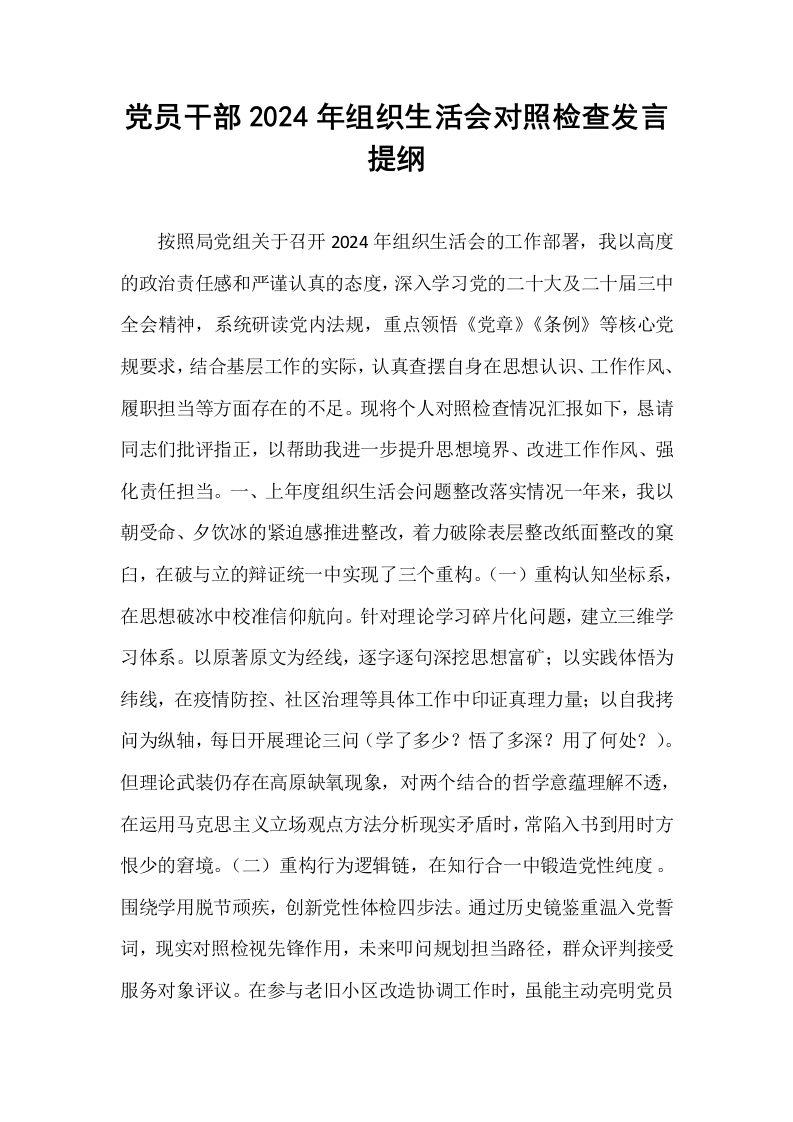 党员干部2024年组织生活会对照检查发言提纲

按照局党组关于召开2024年组织生活会的工作部署，我以高度的政治责任感和严谨认真的态度，深入学习党的二十大及二十届三中全会精神，系统研读党内法规，重点领悟《党章》《条例》等核心党规要求，结合基层工作的实际，认真查摆自身在思想认识、工作作风、履职担当等方面存在的不足。现将个人对照检查情况汇报如下，恳请同志们批评指正，以帮助我进一步提升思想境界、改进工作作风、强化责任担当。一、上年度组织生活会问题整改落实情况一年来，我以朝受命、夕饮冰的紧迫感推进整改，着力破除表层整改纸面整改的窠臼，在破与立的辩证统一中实现了三个重构。（一）重构认知坐标系，在思想破冰中校准信仰航向。针对理论学习碎片化问题，建立三维学习体系。以原著原文为经线，逐字逐句深挖思想富矿；以实践体悟为纬线，在疫情防控、社区治理等具体工作中印证真理力量；以自我拷问为纵轴，每日开展理论三问（学了多少？悟了多深？用了何处？）。但理论武装仍存在高原缺氧现象，对两个结合的哲学意蕴理解不透，在运用马克思主义立场观点方法分析现实矛盾时，常陷入书到用时方恨少的窘境。（二）重构行为逻辑链，在知行合一中锻造党性纯度。围绕学用脱节顽疾，创新党性体检四步法。通过历史镜鉴重温入党誓词，现实对照检视先锋作用，未来叩问规划担当路径，群众评判接受服务对象评议。在参与老旧小区改造协调工作时，虽能主动亮明党员